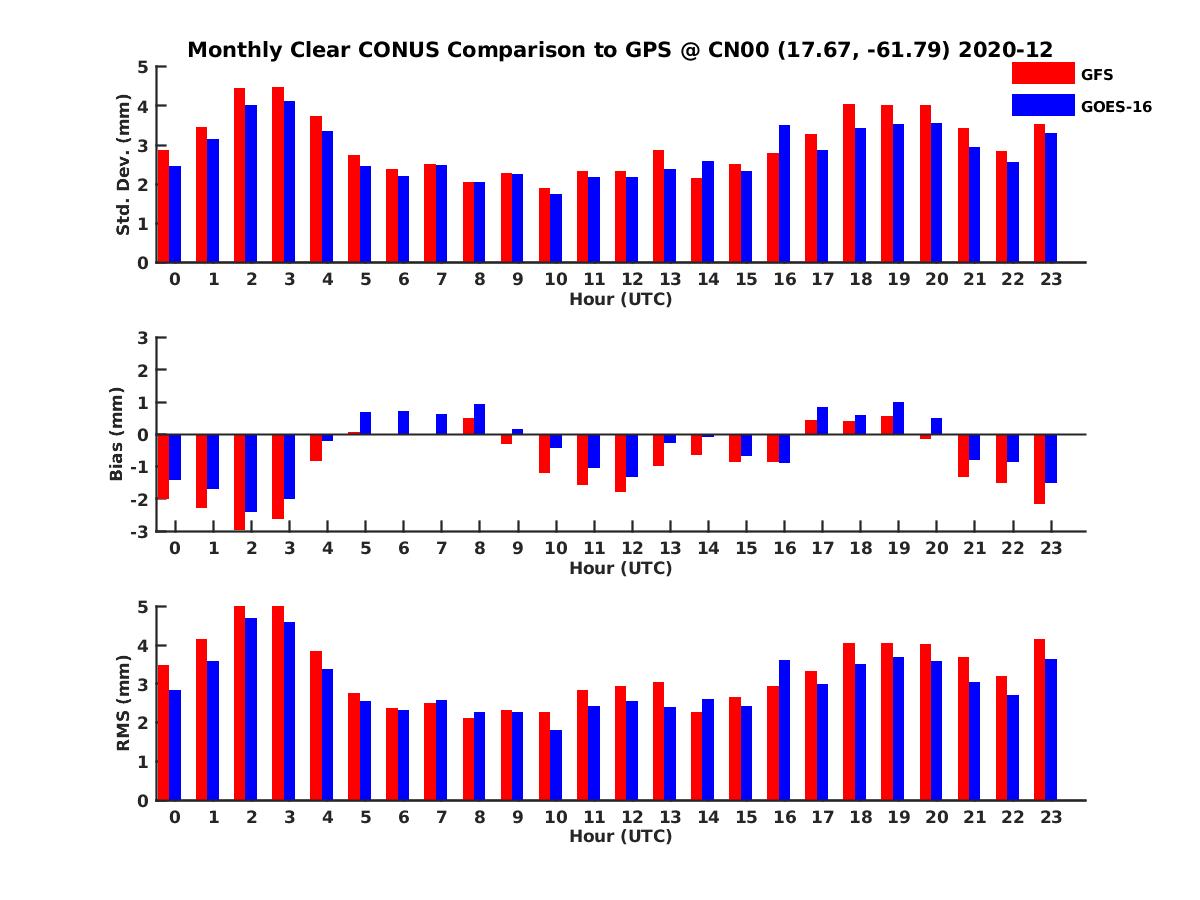 Monthly Clear CONUS Comparison to GPS @ CN00 (17.67, -61.79) 2020-12

GFS
GOES-16

Std. Dev. (mm)
5
4
3
2
1
0
0 1 2 3 4 5 6 7 8 9 10 11 12 13 14 15 16 17 18 19 20 21 22 23
Hour (UTC)

Bias (mm)
3
2
1
0
-1
-2
-3
0 1 2 3 4 5 6 7 8 9 10 11 12 13 14 15 16 17 18 19 20 21 22 23
Hour (UTC)

RMS (mm)
5
4
3
2
1
0
0 1 2 3 4 5 6 7 8 9 10 11 12 13 14 15 16 17 18 19 20 21 22 23
Hour (UTC)